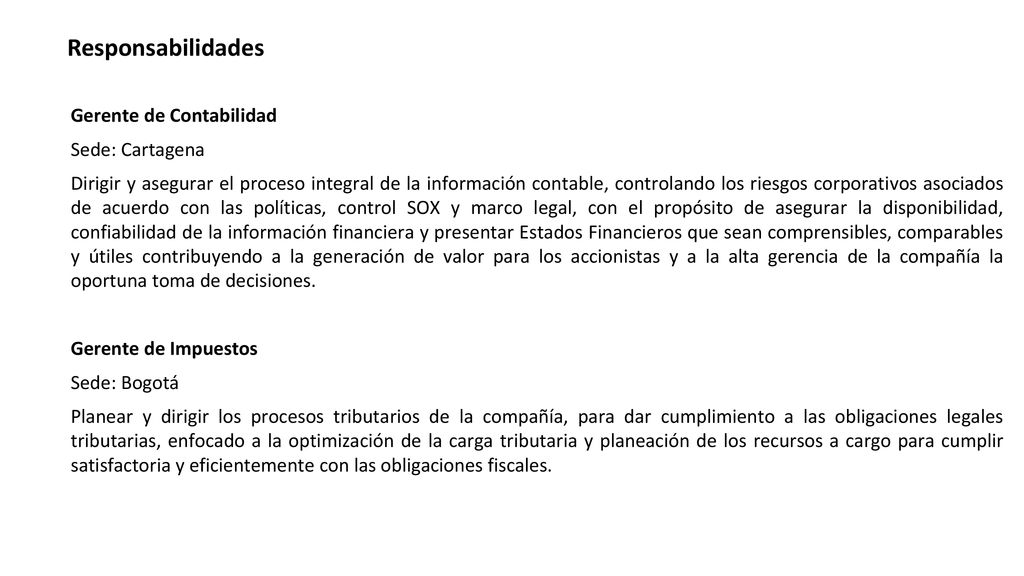 Responsabilidades

Gerente de Contabilidad

Sede: Cartagena

Dirigir y asegurar el proceso integral de la información contable, controlando los riesgos corporativos asociados de acuerdo con las políticas, control SOX y marco legal, con el propósito de asegurar la disponibilidad, confiabilidad de la información financiera y presentar Estados Financieros que sean comprensibles, comparables y útiles contribuyendo a la generación de valor para los accionistas y a la alta gerencia de la compañía la oportuna toma de decisiones.

Gerente de Impuestos

Sede: Bogotá

Planear y dirigir los procesos tributarios de la compañía, para dar cumplimiento a las obligaciones legales tributarias, enfocado a la optimización de la carga tributaria y planeación de los recursos a cargo para cumplir satisfactoria y eficientemente con las obligaciones fiscales.